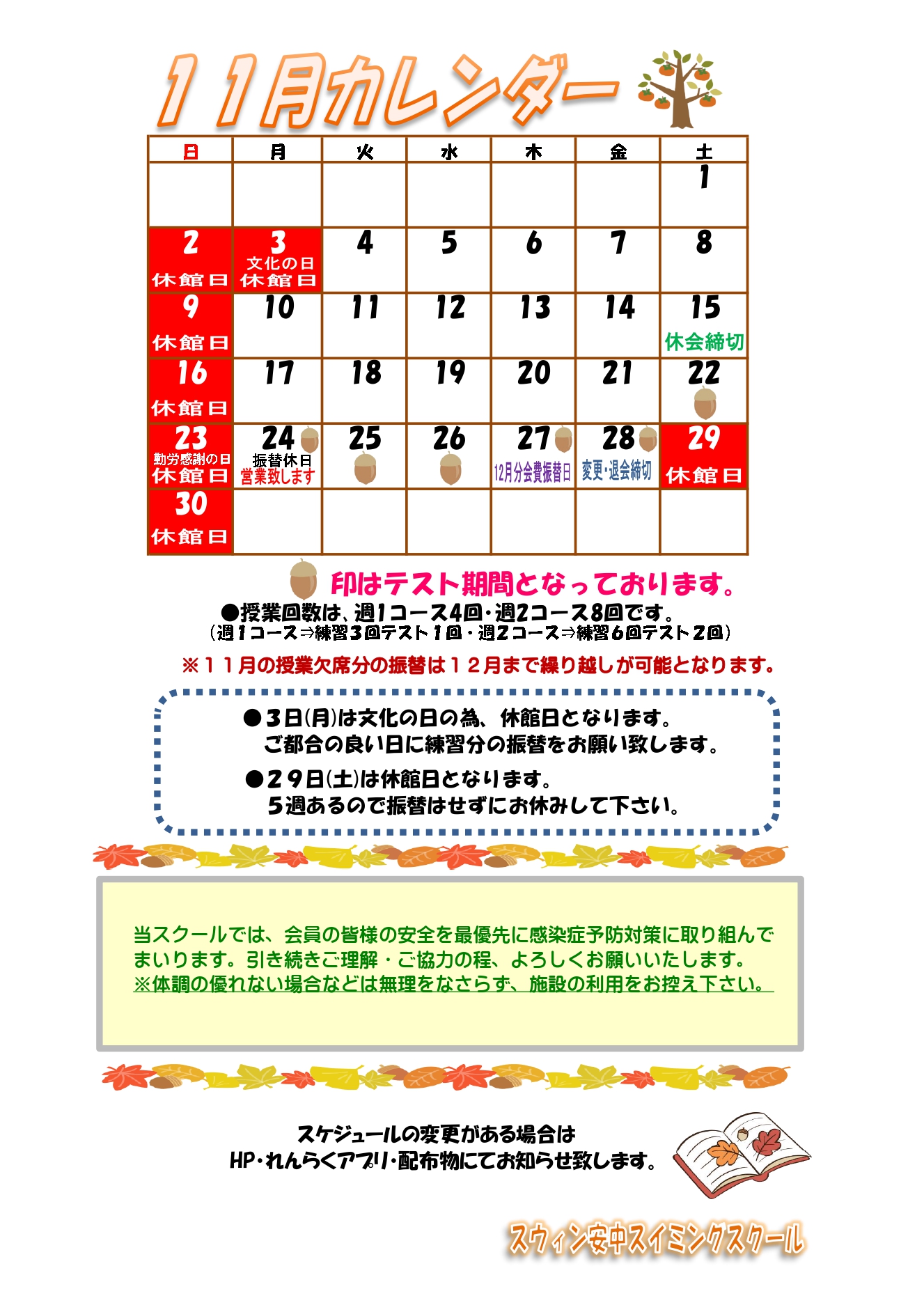 11月カレンダー

| 日 | 月 | 火 | 水 | 木 | 金 | 土 |
|---|---|---|---|---|---|---|
|  |  |  |  |  |  | 1 |
| 2 休館日 | 3 文化の日 休館日 | 4 | 5 | 6 | 7 | 8 |
| 9 休館日 | 10 | 11 | 12 | 13 | 14 | 15 休会締切 |
| 16 休館日 | 17 | 18 | 19 | 20 | 21 | 22 |
| 23 勤労感謝の日 休館日 | 24 振替休日 営業致します | 25 | 26 | 27 12月分会費振替日 | 28 変更・退会締切 | 29 休館日 |
| 30 休館日 |  |  |  |  |  |  |

印はテスト期間となっております。

●授業回数は、週1コース4回・週2コース8回です。
(週1コース⇒練習3回テスト1回・週2コース⇒練習6回テスト2回)

※11月の授業欠席分の振替は12月まで繰り越しが可能となります。

●3日(月)は文化の日の為、休館日となります。
ご都合の良い日に練習分の振替をお願い致します。

●29日(土)は休館日となります。
5週あるので振替はせずにお休みして下さい。

当スクールでは、会員の皆様の安全を最優先に感染症予防対策に取り組んでまいります。引き続きご理解・ご協力の程、よろしくお願いいたします。
※体調の優れない場合などは無理をなさらず、施設の利用をお控え下さい。

スケジュールの変更がある場合は
HP・れんらくアプリ・配布物にてお知らせ致します。

スウィン安中スイミングスクール